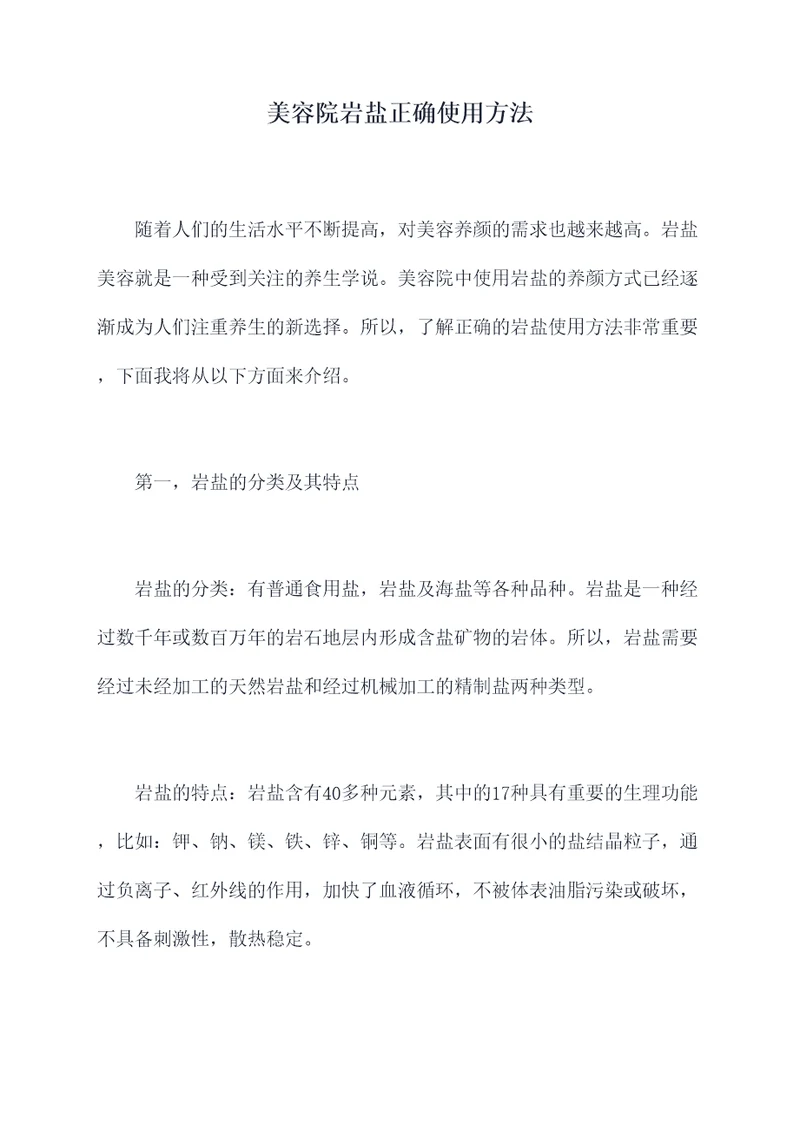 美容院岩盐正确使用方法

随着人们的生活水平不断提高，对美容养颜的需求也越来越高。岩盐美容就是一种受到关注的养生学说。美容院中使用岩盐的养颜方式已经逐渐成为人们注重养生的新选择。所以，了解正确的岩盐使用方法非常重要，下面我将从以下方面来介绍。

第一，岩盐的分类及其特点

岩盐的分类：有普通食用盐，岩盐及海盐等各种品种。岩盐是一种经过数千年或数百万年的岩石地层内形成含盐矿物的岩体。所以，岩盐需要经过未经加工的天然岩盐和经过机械加工的精制盐两种类型。

岩盐的特点：岩盐含有40多种元素，其中的17种具有重要的生理功能，比如：钾、钠、镁、铁、锌、铜等。岩盐表面有很小的盐结晶粒子，通过负离子、红外线的作用，加快了血液循环，不被体表油脂污染或破坏，不具备刺激性，散热稳定。